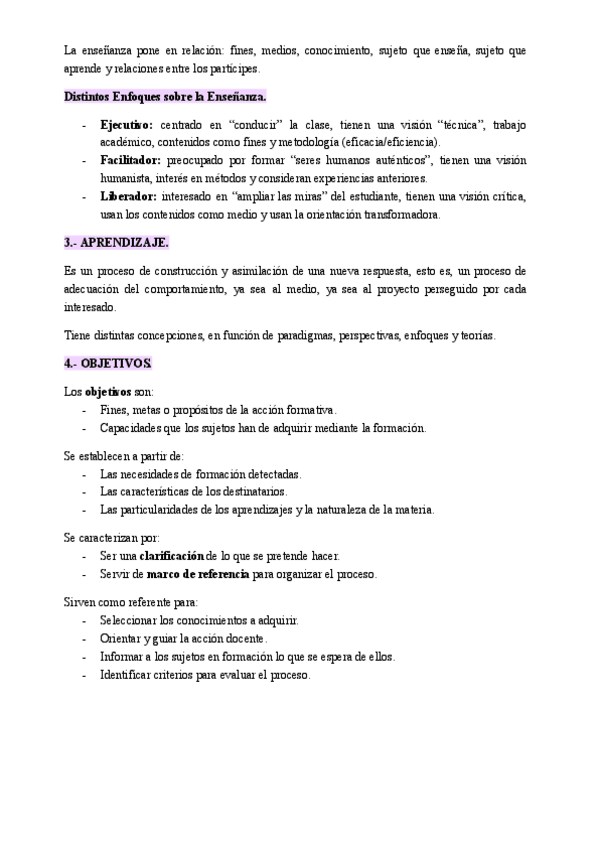 La enseñanza pone en relación: fines, medios, conocimiento, sujeto que enseña, sujeto que aprende y relaciones entre los partícipes.

Distintos Enfoques sobre la Enseñanza.

- Ejecutivo: centrado en "conducir" la clase, tienen una visión "técnica", trabajo académico, contenidos como fines y metodología (eficacia/eficiencia).
- Facilitador: preocupado por formar "seres humanos auténticos", tienen una visión humanista, interés en métodos y consideran experiencias anteriores.
- Liberador: interesado en "ampliar las miras" del estudiante, tienen una visión crítica, usan los contenidos como medio y usan la orientación transformadora.

3.- APRENDIZAJE.

Es un proceso de construcción y asimilación de una nueva respuesta, esto es, un proceso de adecuación del comportamiento, ya sea al medio, ya sea al proyecto perseguido por cada interesado.

Tiene distintas concepciones, en función de paradigmas, perspectivas, enfoques y teorías.

4.- OBJETIVOS.

Los objetivos son:
- Fines, metas o propósitos de la acción formativa.
- Capacidades que los sujetos han de adquirir mediante la formación.

Se establecen a partir de:
- Las necesidades de formación detectadas.
- Las características de los destinatarios.
- Las particularidades de los aprendizajes y la naturaleza de la materia.

Se caracterizan por:
- Ser una clarificación de lo que se pretende hacer.
- Servir de marco de referencia para organizar el proceso.

Sirven como referente para:
- Seleccionar los conocimientos a adquirir.
- Orientar y guiar la acción docente.
- Informar a los sujetos en formación lo que se espera de ellos.
- Identificar criterios para evaluar el proceso.